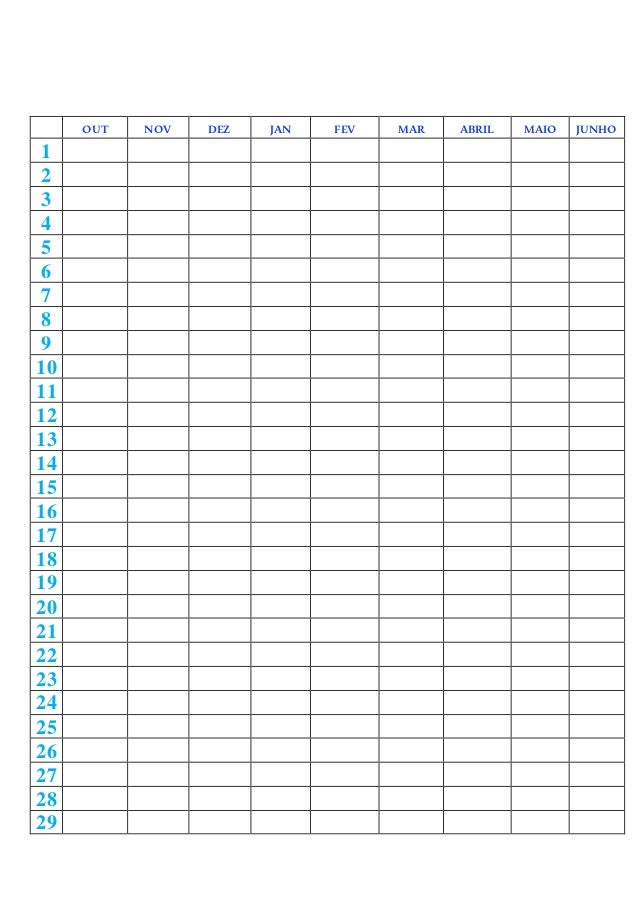 |  | OUT | NOV | DEZ | JAN | FEV | MAR | ABRIL | MAIO | JUNHO |
|---|---|---|---|---|---|---|---|---|---|
| 1 |  |  |  |  |  |  |  |  |  |
| 2 |  |  |  |  |  |  |  |  |  |
| 3 |  |  |  |  |  |  |  |  |  |
| 4 |  |  |  |  |  |  |  |  |  |
| 5 |  |  |  |  |  |  |  |  |  |
| 6 |  |  |  |  |  |  |  |  |  |
| 7 |  |  |  |  |  |  |  |  |  |
| 8 |  |  |  |  |  |  |  |  |  |
| 9 |  |  |  |  |  |  |  |  |  |
| 10 |  |  |  |  |  |  |  |  |  |
| 11 |  |  |  |  |  |  |  |  |  |
| 12 |  |  |  |  |  |  |  |  |  |
| 13 |  |  |  |  |  |  |  |  |  |
| 14 |  |  |  |  |  |  |  |  |  |
| 15 |  |  |  |  |  |  |  |  |  |
| 16 |  |  |  |  |  |  |  |  |  |
| 17 |  |  |  |  |  |  |  |  |  |
| 18 |  |  |  |  |  |  |  |  |  |
| 19 |  |  |  |  |  |  |  |  |  |
| 20 |  |  |  |  |  |  |  |  |  |
| 21 |  |  |  |  |  |  |  |  |  |
| 22 |  |  |  |  |  |  |  |  |  |
| 23 |  |  |  |  |  |  |  |  |  |
| 24 |  |  |  |  |  |  |  |  |  |
| 25 |  |  |  |  |  |  |  |  |  |
| 26 |  |  |  |  |  |  |  |  |  |
| 27 |  |  |  |  |  |  |  |  |  |
| 28 |  |  |  |  |  |  |  |  |  |
| 29 |  |  |  |  |  |  |  |  |  |